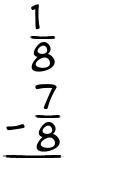 $\frac{1}{8}$
$-\frac{7}{8}$